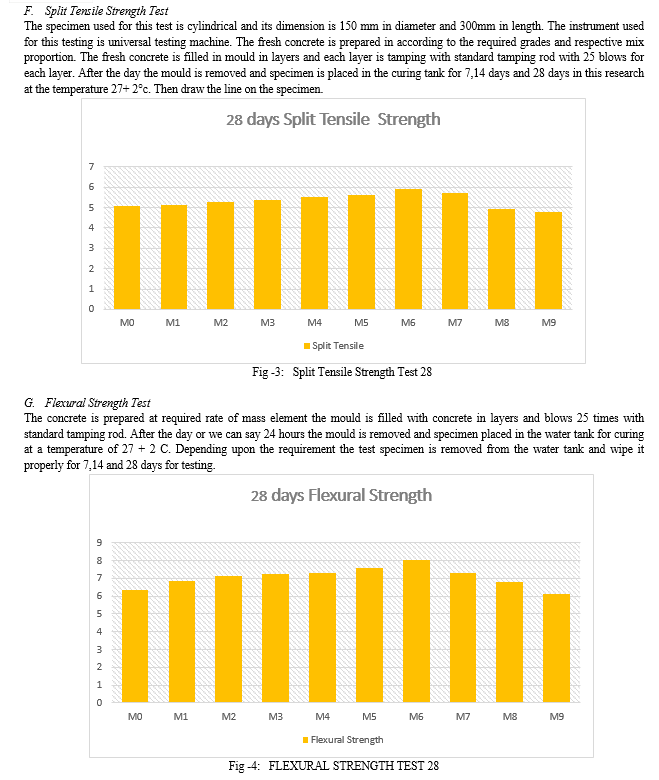 F. Split Tensile Strength Test

The specimen used for this test is cylindrical and its dimension is 150 mm in diameter and 300mm in length. The instrument used for this testing is universal testing machine. The fresh concrete is prepared in according to the required grades and respective mix proportion. The fresh concrete is filled in mould in layers and each layer is tamping with standard tamping rod with 25 blows for each layer. After the day the mould is removed and specimen is placed in the curing tank for 7,14 days and 28 days in this research at the temperature 27+ 2°c. Then draw the line on the specimen.

28 days Split Tensile Strength

7
6
5
4
3
2
1
0

M0 M1 M2 M3 M4 M5 M6 M7 M8 M9

Split Tensile

Fig -3: Split Tensile Strength Test 28

G. Flexural Strength Test

The concrete is prepared at required rate of mass element the mould is filled with concrete in layers and blows 25 times with standard tamping rod. After the day or we can say 24 hours the mould is removed and specimen placed in the water tank for curing at a temperature of 27 + 2 C. Depending upon the requirement the test specimen is removed from the water tank and wipe it properly for 7,14 and 28 days for testing.

28 days Flexural Strength

9
8
7
6
5
4
3
2
1
0

M0 M1 M2 M3 M4 M5 M6 M7 M8 M9

Flexural Strength

Fig -4: FLEXURAL STRENGTH TEST 28